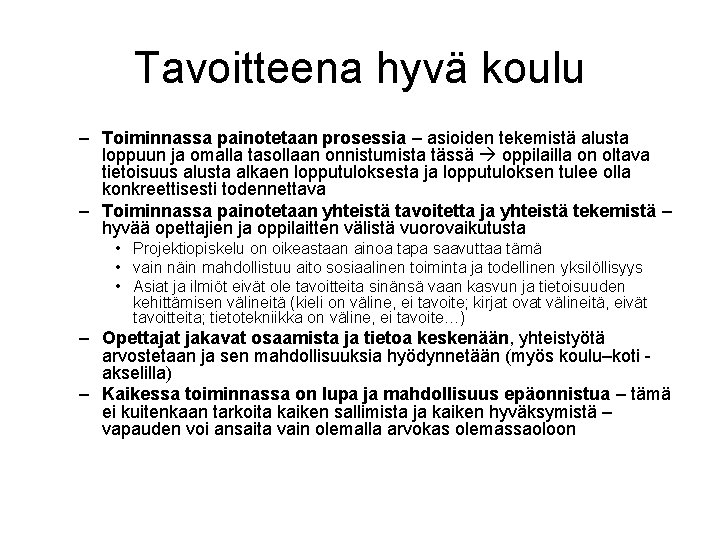 Tavoitteena hyvä koulu

– Toiminnassa painotetaan prosessia – asioiden tekemistä alusta loppuun ja omalla tasollaan onnistumista tässä → oppilailla on oltava tietoisuus alusta alkaen lopputuloksesta ja lopputuloksen tulee olla konkreettisesti todennettava

– Toiminnassa painotetaan yhteistä tavoitetta ja yhteistä tekemistä – hyvää opettajien ja oppilaitten välistä vuorovaikutusta

• Projektiopiskelu on oikeastaan ainoa tapa saavuttaa tämä

• vain näin mahdollistuu aito sosiaalinen toiminta ja todellinen yksilöllisyys

• Asiat ja ilmiöt eivät ole tavoitteita sinänsä vaan kasvun ja tietoisuuden kehittämisen välineitä (kieli on väline, ei tavoite; kirjat ovat välineitä, eivät tavoitteita; tietotekniikka on väline, ei tavoite…)

– Opettajat jakavat osaamista ja tietoa keskenään, yhteistyötä arvostetaan ja sen mahdollisuuksia hyödynnetään (myös koulu–koti -akselilla)

– Kaikessa toiminnassa on lupa ja mahdollisuus epäonnistua – tämä ei kuitenkaan tarkoita kaiken sallimista ja kaiken hyväksymistä – vapauden voi ansaita vain olemalla arvokas olemassaoloon